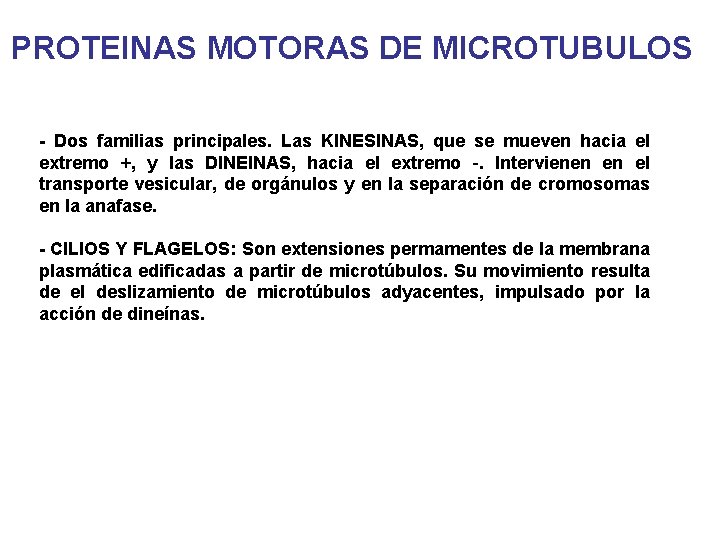 PROTEINAS MOTORAS DE MICROTUBULOS

- Dos familias principales. Las KINESINAS, que se mueven hacia el extremo +, y las DINEINAS, hacia el extremo -. Intervienen en el transporte vesicular, de orgánulos y en la separación de cromosomas en la anafase.

- CILIOS Y FLAGELOS: Son extensiones permamentes de la membrana plasmática edificadas a partir de microtúbulos. Su movimiento resulta de el deslizamiento de microtúbulos adyacentes, impulsado por la acción de dineínas.